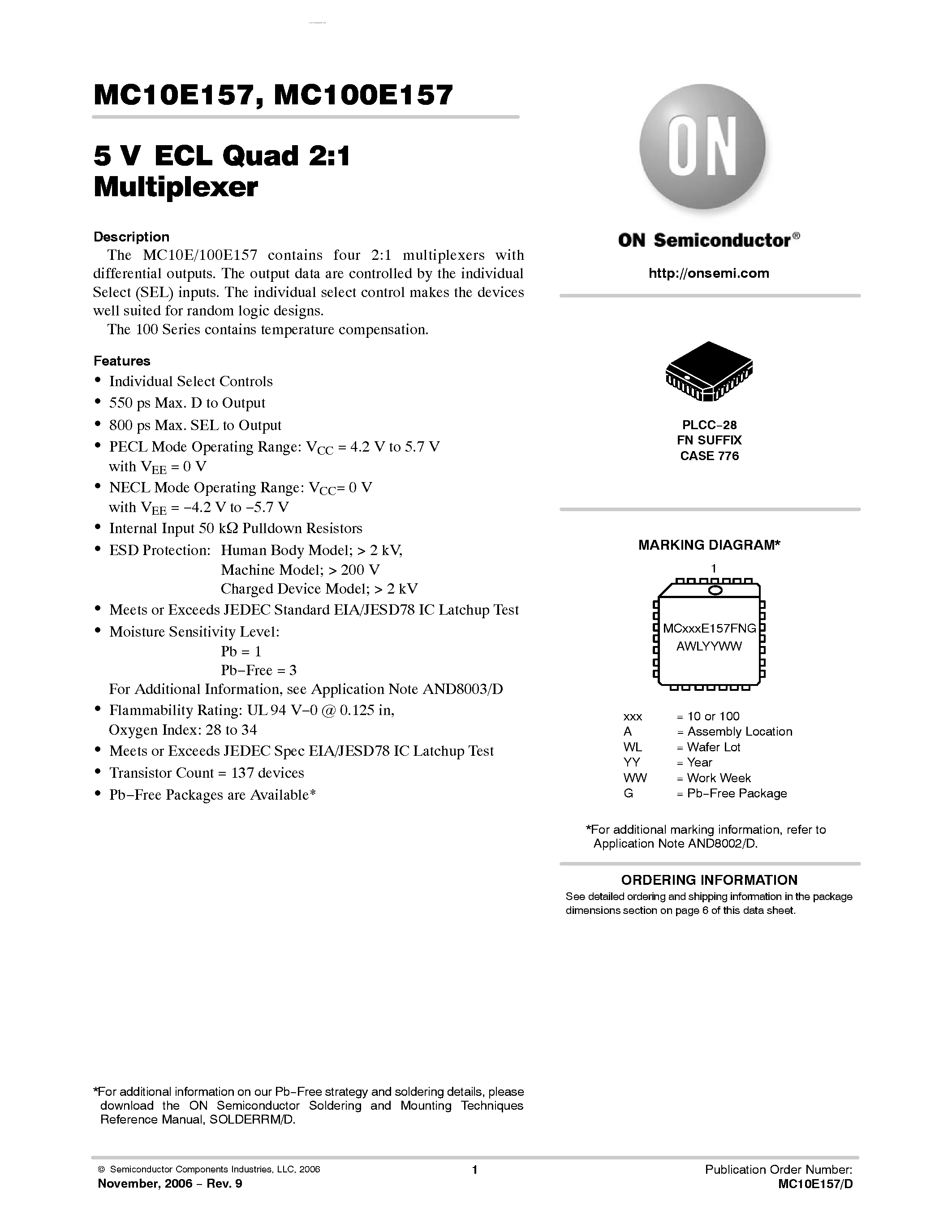 MC10E157, MC100E157

5 V ECL Quad 2:1 Multiplexer

Description

The MC10E/100E157 contains four 2:1 multiplexers with differential outputs. The output data are controlled by the individual Select (SEL) inputs. The individual select control makes the devices well suited for random logic designs.

The 100 Series contains temperature compensation.

Features

• Individual Select Controls
• 550 ps Max. D to Output
• 800 ps Max. SEL to Output
• PECL Mode Operating Range: $V_{CC}$ = 4.2 V to 5.7 V with $V_{EE}$ = 0 V
• NECL Mode Operating Range: $V_{CC}$= 0 V with $V_{EE}$ = −4.2 V to −5.7 V
• Internal Input 50 kΩ Pulldown Resistors
• ESD Protection: Human Body Model; > 2 kV, Machine Model; > 200 V Charged Device Model; > 2 kV
• Meets or Exceeds JEDEC Standard EIA/JESD78 IC Latchup Test
• Moisture Sensitivity Level: Pb = 1 Pb−Free = 3
For Additional Information, see Application Note AND8003/D
• Flammability Rating: UL 94 V−0 @ 0.125 in, Oxygen Index: 28 to 34
• Meets or Exceeds JEDEC Spec EIA/JESD78 IC Latchup Test
• Transistor Count = 137 devices
• Pb−Free Packages are Available*

*For additional information on our Pb−Free strategy and soldering details, please download the ON Semiconductor Soldering and Mounting Techniques Reference Manual, SOLDERRM/D.

ON

ON Semiconductor®

http://onsemi.com

PLCC−28
FN SUFFIX
CASE 776

MARKING DIAGRAM*

1

MCxxxE157FNG
AWLYYWW

xxx = 10 or 100
A = Assembly Location
WL = Wafer Lot
YY = Year
WW = Work Week
G = Pb−Free Package

*For additional marking information, refer to Application Note AND8002/D.

ORDERING INFORMATION

See detailed ordering and shipping information in the package dimensions section on page 6 of this data sheet.

© Semiconductor Components Industries, LLC, 2006
November, 2006 − Rev. 9

1

Publication Order Number:
MC10E157/D